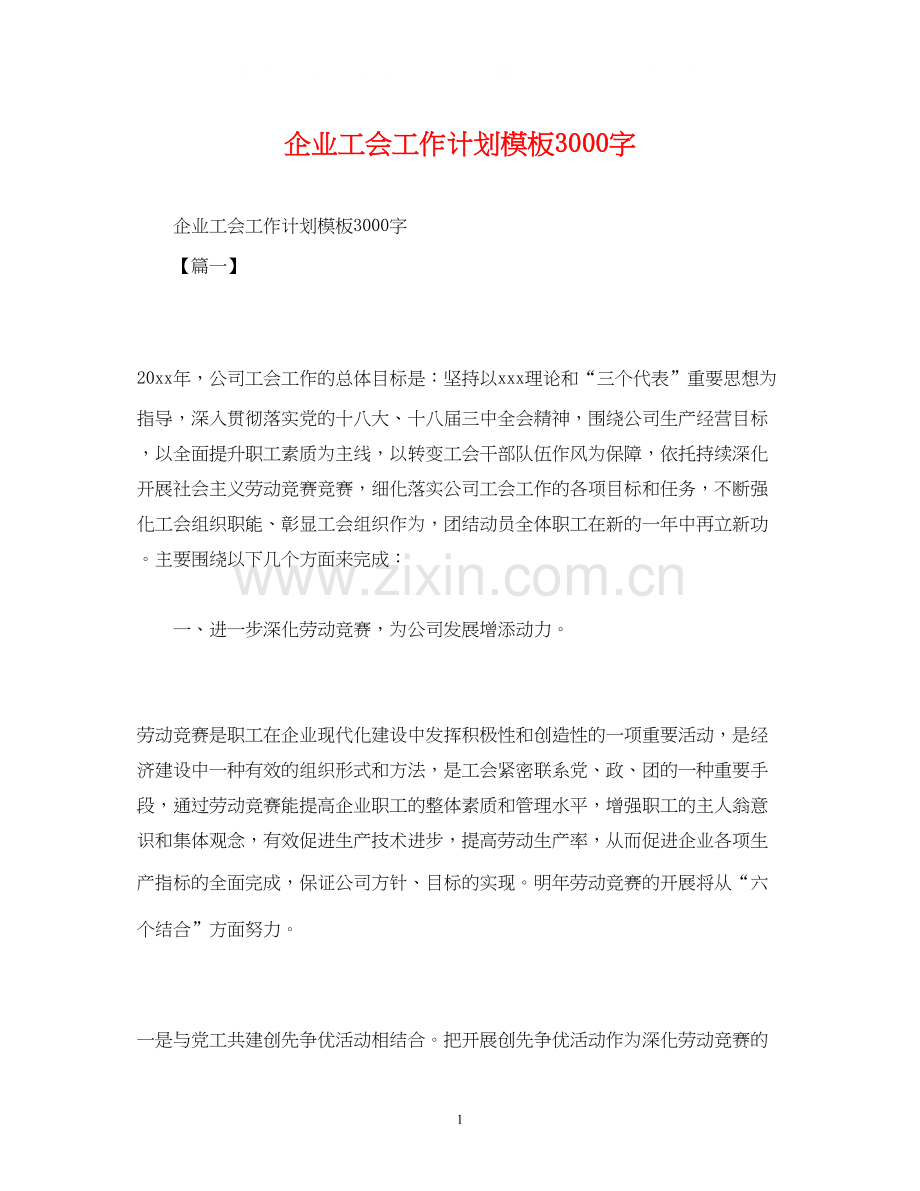 企业工会工作计划模板3000字

企业工会工作计划模板3000字

【篇一】

20xx年，公司工会工作的总体目标是：坚持以xxx理论和“三个代表”重要思想为指导，深入贯彻落实党的十八大、十八届三中全会精神，围绕公司生产经营目标，以全面提升职工素质为主线，以转变工会干部队伍作风为保障，依托持续深化开展社会主义劳动竞赛竞赛，细化落实公司工会工作的各项目标和任务，不断强化工会组织职能、彰显工会组织作为，团结动员全体职工在新的一年中再立新功。主要围绕以下几个方面来完成：

www.zixin.com.cn

一、进一步深化劳动竞赛，为公司发展增添动力。

劳动竞赛是职工在企业现代化建设中发挥积极性和创造性的一项重要活动，是经济建设中一种有效的组织形式和方法，是工会紧密联系党、政、团的一种重要手段，通过劳动竞赛能提高企业职工的整体素质和管理水平，增强职工的主人翁意识和集体观念，有效促进生产技术进步，提高劳动生产率，从而促进企业各项生产指标的全面完成，保证公司方针、目标的实现。明年劳动竞赛的开展将从“六个结合”方面努力。

一是与党工共建创先争优活动相结合。把开展创先争优活动作为深化劳动竞赛的

1